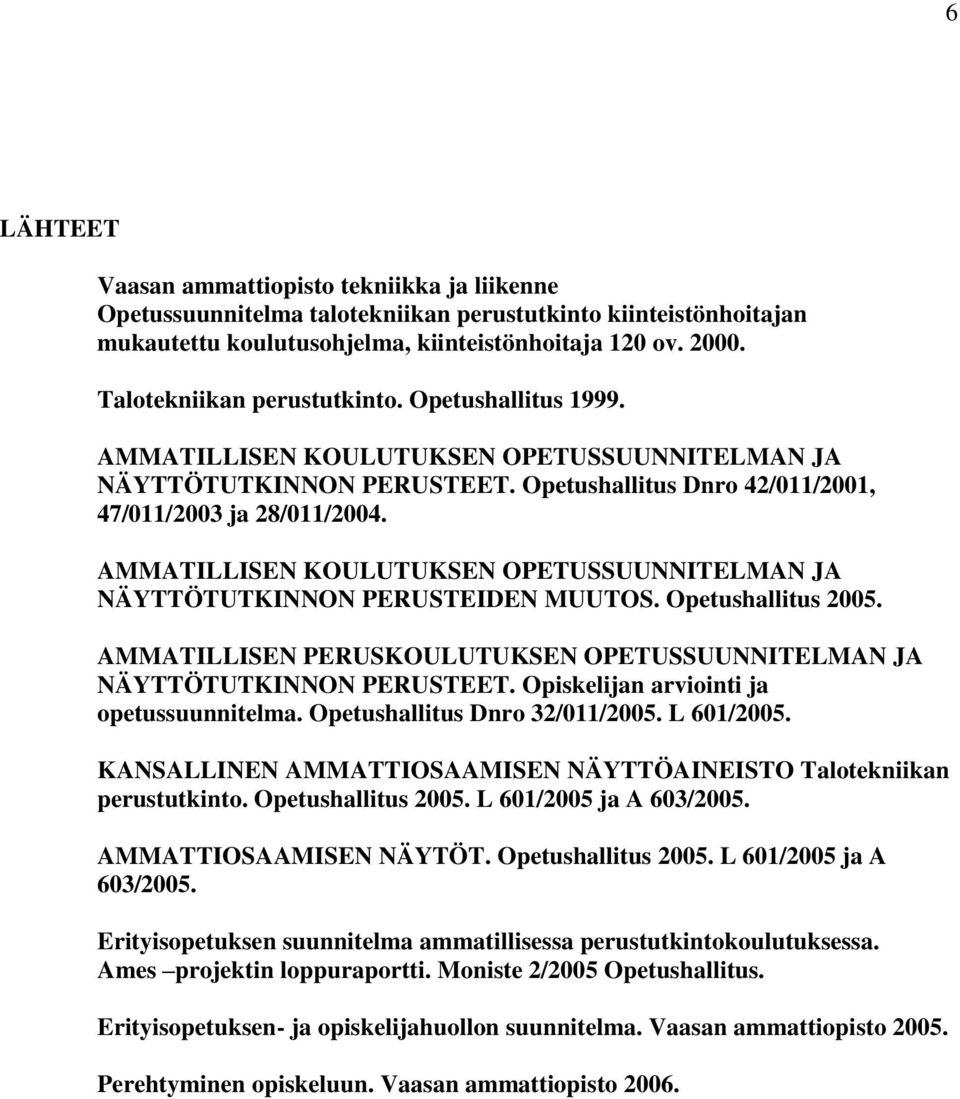 6

LÄHTEET

Vaasan ammattiopisto tekniikka ja liikenne
Opetussuunnitelma talotekniikan perustutkinto kiinteistönhoitajan mukautettu koulutusohjelma, kiinteistönhoitaja 120 ov. 2000.

Talotekniikan perustutkinto. Opetushallitus 1999.

AMMATILLISEN KOULUTUKSEN OPETUSSUUNNITELMAN JA NÄYTTÖTUTKINNON PERUSTEET. Opetushallitus Dnro 42/011/2001, 47/011/2003 ja 28/011/2004.

AMMATILLISEN KOULUTUKSEN OPETUSSUUNNITELMAN JA NÄYTTÖTUTKINNON PERUSTEIDEN MUUTOS. Opetushallitus 2005.

AMMATILLISEN PERUSKOULUTUKSEN OPETUSSUUNNITELMAN JA NÄYTTÖTUTKINNON PERUSTEET. Opiskelijan arviointi ja opetussuunnitelma. Opetushallitus Dnro 32/011/2005. L 601/2005.

KANSALLINEN AMMATTIOSAAMISEN NÄYTTÖAINEISTO Talotekniikan perustutkinto. Opetushallitus 2005. L 601/2005 ja A 603/2005.

AMMATTIOSAAMISEN NÄYTÖT. Opetushallitus 2005. L 601/2005 ja A 603/2005.

Erityisopetuksen suunnitelma ammatillisessa perustutkintokoulutuksessa. Ames –projektin loppuraportti. Moniste 2/2005 Opetushallitus.

Erityisopetuksen- ja opiskelijahuollon suunnitelma. Vaasan ammattiopisto 2005.

Perehtyminen opiskeluun. Vaasan ammattiopisto 2006.